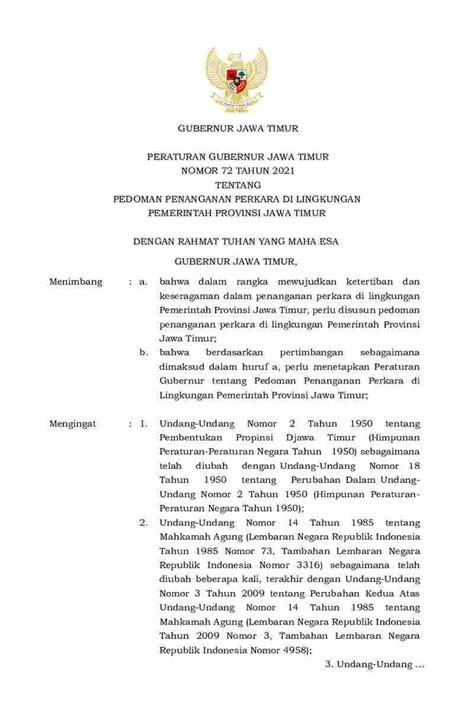 GUBERNUR JAWA TIMUR

PERATURAN GUBERNUR JAWA TIMUR
NOMOR 72 TAHUN 2021
TENTANG
PEDOMAN PENANGANAN PERKARA DI LINGKUNGAN
PEMERINTAH PROVINSI JAWA TIMUR

DENGAN RAHMAT TUHAN YANG MAHA ESA

GUBERNUR JAWA TIMUR,

Menimbang : a. bahwa dalam rangka mewujudkan ketertiban dan keseragaman dalam penanganan perkara di lingkungan Pemerintah Provinsi Jawa Timur, perlu disusun pedoman penanganan perkara di lingkungan Pemerintah Provinsi Jawa Timur;

b. bahwa berdasarkan pertimbangan sebagaimana dimaksud dalam huruf a, perlu menetapkan Peraturan Gubernur tentang Pedoman Penanganan Perkara di Lingkungan Pemerintah Provinsi Jawa Timur;

Mengingat : 1. Undang-Undang Nomor 2 Tahun 1950 tentang Pembentukan Propinsi Djawa Timur (Himpunan Peraturan-Peraturan Negara Tahun 1950) sebagaimana telah diubah dengan Undang-Undang Nomor 18 Tahun 1950 tentang Perubahan Dalam Undang-Undang Nomor 2 Tahun 1950 (Himpunan Peraturan-Peraturan Negara Tahun 1950);

2. Undang-Undang Nomor 14 Tahun 1985 tentang Mahkamah Agung (Lembaran Negara Republik Indonesia Tahun 1985 Nomor 73, Tambahan Lembaran Negara Republik Indonesia Nomor 3316) sebagaimana telah diubah beberapa kali, terakhir dengan Undang-Undang Nomor 3 Tahun 2009 tentang Perubahan Kedua Atas Undang-Undang Nomor 14 Tahun 1985 tentang Mahkamah Agung (Lembaran Negara Republik Indonesia Tahun 2009 Nomor 3, Tambahan Lembaran Negara Republik Indonesia Nomor 4958);

3. Undang-Undang ...